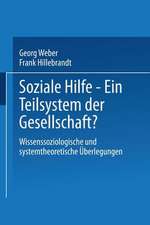 Georg Weber
Frank Hillebrandt

Soziale Hilfe - Ein Teilsystem der Gesellschaft?

Wissenssoziologische und systemtheoretische Überlegungen